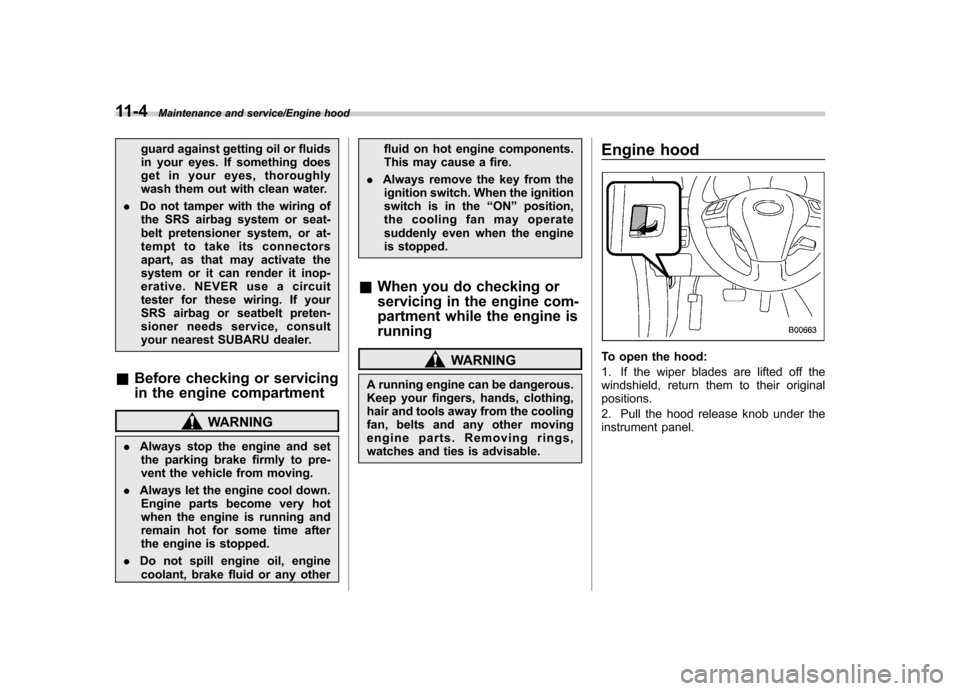 11-4 Maintenance and service/Engine hood

guard against getting oil or fluids in your eyes. If something does get in your eyes, thoroughly wash them out with clean water.

. Do not tamper with the wiring of the SRS airbag system or seatbelt pretensioner system, or attempt to take its connectors apart, as that may activate the system or it can render it inoperative. NEVER use a circuit tester for these wiring. If your SRS airbag or seatbelt pretensioner needs service, consult your nearest SUBARU dealer.

& Before checking or servicing in the engine compartment

WARNING

. Always stop the engine and set the parking brake firmly to prevent the vehicle from moving.

. Always let the engine cool down. Engine parts become very hot when the engine is running and remain hot for some time after the engine is stopped.

. Do not spill engine oil, engine coolant, brake fluid or any other fluid on hot engine components. This may cause a fire.

. Always remove the key from the ignition switch. When the ignition switch is in the “ON” position, the cooling fan may operate suddenly even when the engine is stopped.

& When you do checking or servicing in the engine compartment while the engine is running

WARNING

A running engine can be dangerous. Keep your fingers, hands, clothing, hair and tools away from the cooling fan, belts and any other moving engine parts. Removing rings, watches and ties is advisable.

Engine hood

B00663

To open the hood:

1. If the wiper blades are lifted off the windshield, return them to their original positions.

2. Pull the hood release knob under the instrument panel.

carmanualsonline.info